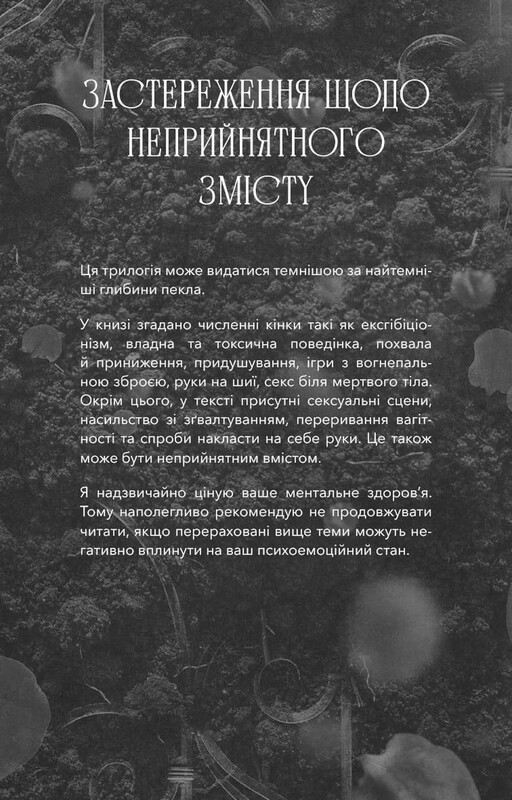 ЗАСТЕРЕЖЕННЯ ЩОДО НЕПРИЙНЯТНОГО ЗМІСТУ

Ця трилогія може видатися темнішою за найтемніші глибини пекла.

У книзі згадано численні кінки такі як ексгібіціонізм, владна та токсична поведінка, похвала й приниження, придушування, ігри з вогнепальною зброєю, руки на шиї, секс біля мертвого тіла. Окрім цього, у тексті присутні сексуальні сцени, насильство зі зґвалтуванням, переривання вагітності та спроби накласти на себе руки. Це також може бути неприйнятним вмістом.

Я надзвичайно ціную ваше ментальне здоров'я. Тому наполегливо рекомендую не продовжувати читати, якщо перераховані вище теми можуть негативно вплинути на ваш психоемоційний стан.